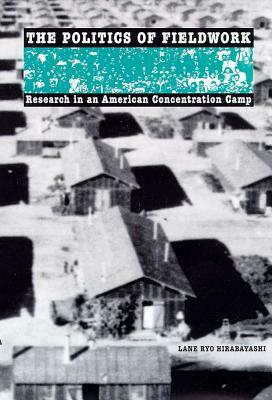 THE POLITICS OF FIELDWORK

Research in an American Concentration Camp

LANE RYO HIRABAYASHI